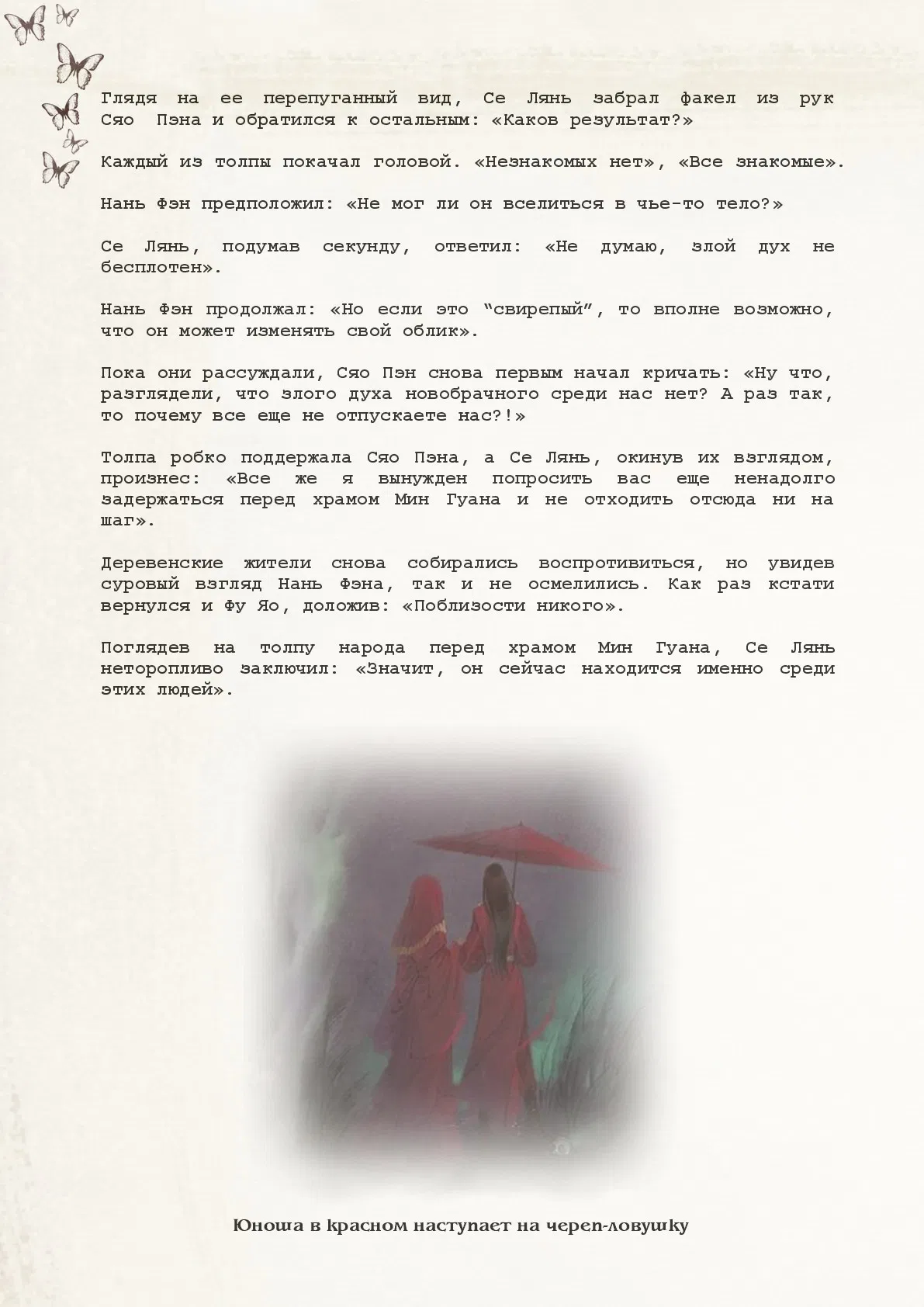 Глядя на ее перепуганный вид, Се Лянь забрал факел из рук Сяо Пэна и обратился к остальным: «Каков результат?»

Каждый из толпы покачал головой. «Незнакомых нет», «Все знакомые».

Нань Фэн предположил: «Не мог ли он вселиться в чье-то тело?»

Се Лянь, подумав секунду, ответил: «Не думаю, злой дух не бесплотен».

Нань Фэн продолжал: «Но если это “свирепый”, то вполне возможно, что он может изменять свой облик».

Пока они рассуждали, Сяо Пэн снова первым начал кричать: «Ну что, разглядели, что злого духа новобрачного среди нас нет? А раз так, то почему все еще не отпускаете нас?!»

Толпа робко поддержала Сяо Пэна, а Се Лянь, окинув их взглядом, произнес: «Все же я вынужден попросить вас еще ненадолго задержаться перед храмом Мин Гуана и не отходить отсюда ни на шаг».

Деревенские жители снова собирались воспротивиться, но увидев суровый взгляд Нань Фэна, так и не осмелились. Как раз кстати вернулся и Фу Яо, доложив: «Поблизости никого».

Поглядев на толпу народа перед храмом Мин Гуана, Се Лянь неторопливо заключил: «Значит, он сейчас находится именно среди этих людей».

Юноша в красном наступает на череп-ловушку